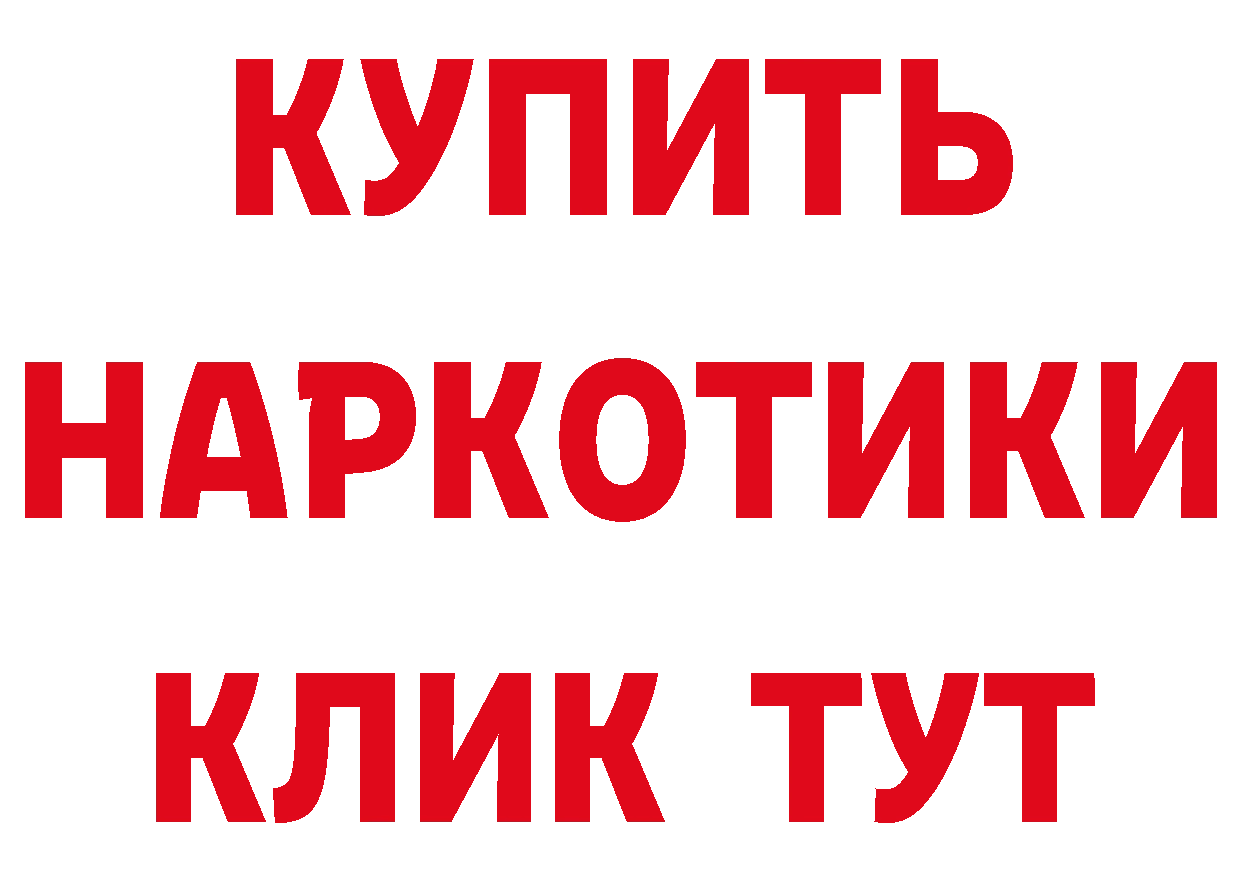 КУПИТЬ
НАРКОТИКИ
КЛИК ТУТ